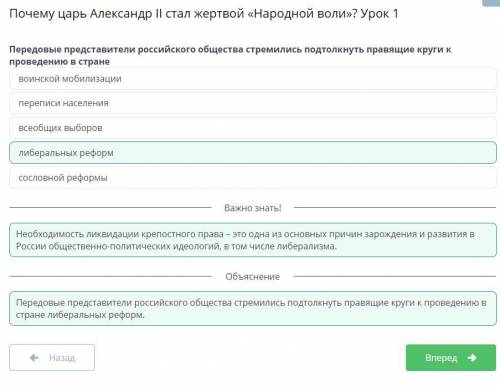 Почему царь Александр II стал жертвой «Народной воли»? Урок 1

Передовые представители российского общества стремились подтолкнуть правящие круги к проведению в стране

воинской мобилизации

переписи населения

всеобщих выборов

либеральных реформ

сословной реформы

Важно знать!

Необходимость ликвидации крепостного права – это одна из основных причин зарождения и развития в России общественно-политических идеологий, в том числе либерализма.

Объяснение

Передовые представители российского общества стремились подтолкнуть правящие круги к проведению в стране либеральных реформ.

Назад

Вперед